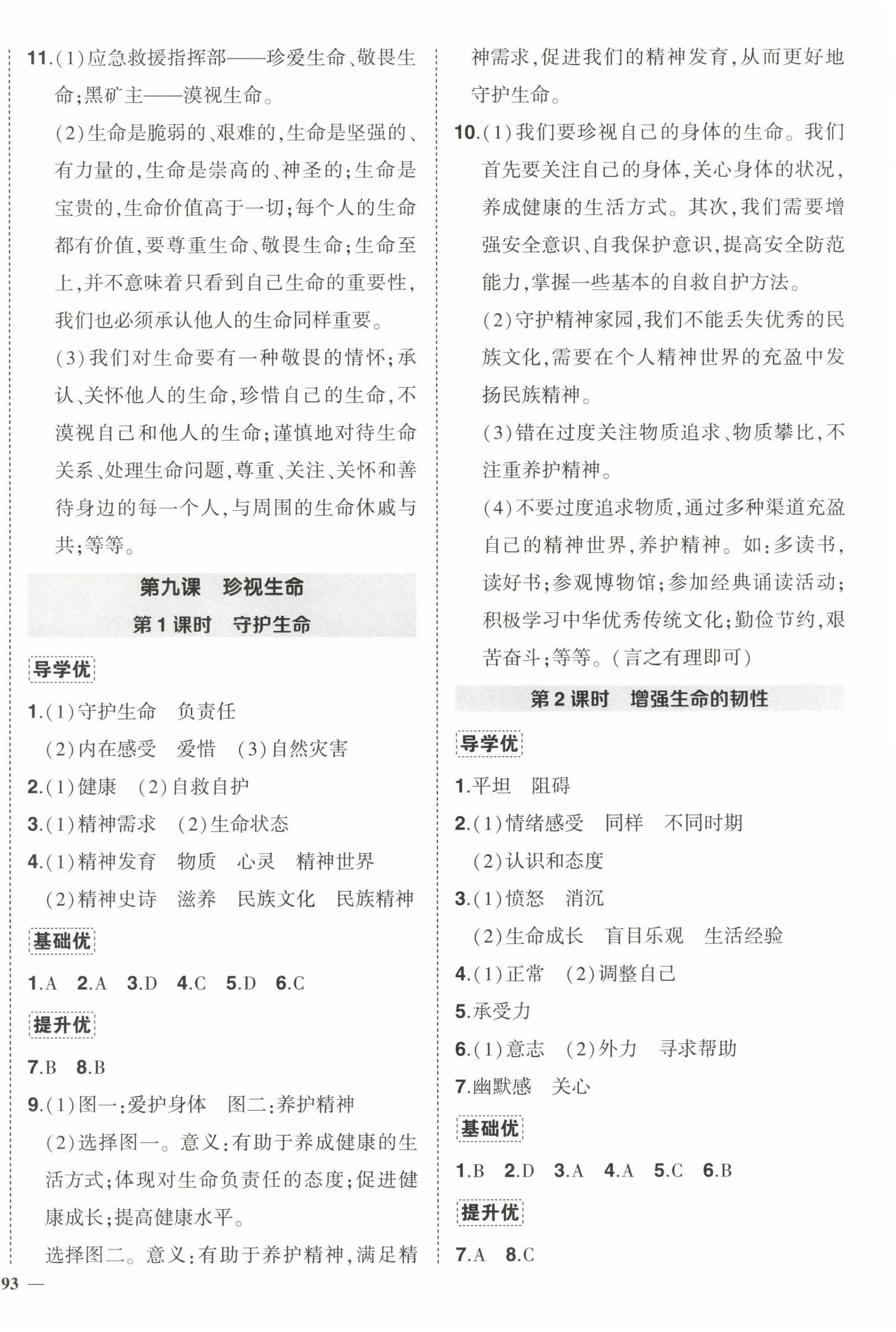 11.(1)应急救援指挥部——珍爱生命、敬畏生命;黑矿主——漠视生命。

(2)生命是脆弱的、艰难的,生命是坚强的、有力量的,生命是崇高的、神圣的;生命是宝贵的,生命价值高于一切;每个人的生命都有价值,要尊重生命、敬畏生命;生命至上,并不意味着只看到自己生命的重要性,我们也必须承认他人的生命同样重要。

(3)我们对生命要有一种敬畏的情怀;承认、关怀他人的生命,珍惜自己的生命,不漠视自己和他人的生命;谨慎地对待生命关系、处理生命问题,尊重、关注、关怀和善待身边的每一个人,与周围的生命休戚与共;等等。

第九课　珍视生命

第1课时　守护生命

导学优

1.(1)守护生命　负责任

(2)内在感受　爱惜　(3)自然灾害

2.(1)健康　(2)自救自护

3.(1)精神需求　(2)生命状态

4.(1)精神发育　物质　心灵　精神世界

(2)精神史诗　滋养　民族文化　民族精神

基础优

1.A　2.A　3.D　4.C　5.D　6.C

提升优

7.B　8.B

9.(1)图一:爱护身体　图二:养护精神

(2)选择图一。意义:有助于养成健康的生活方式;体现对生命负责任的态度;促进健康成长;提高健康水平。

选择图二。意义:有助于养护精神,满足精神需求,促进我们的精神发育,从而更好地守护生命。

10.(1)我们要珍视自己的身体的生命。我们首先要关注自己的身体,关心身体的状况,养成健康的生活方式。其次,我们需要增强安全意识、自我保护意识,提高安全防范能力,掌握一些基本的自救自护方法。

(2)守护精神家园,我们不能丢失优秀的民族文化,需要在个人精神世界的充盈中发扬民族精神。

(3)错在过度关注物质追求、物质攀比,不注重养护精神。

(4)不要过度追求物质,通过多种渠道充盈自己的精神世界,养护精神。如:多读书,读好书;参观博物馆;参加经典诵读活动;积极学习中华优秀传统文化;勤俭节约,艰苦奋斗;等等。(言之有理即可)

第2课时　增强生命的韧性

导学优

1.平坦　阻碍

2.(1)情绪感受　同样　不同时期

(2)认识和态度

3.(1)愤怒　消沉

(2)生命成长　盲目乐观　生活经验

4.(1)正常　(2)调整自己

5.承受力

6.(1)意志　(2)外力　寻求帮助

7.幽默感　关心

基础优

1.B　2.D　3.A　4.A　5.C　6.B

提升优

7.A　8.C

93 —